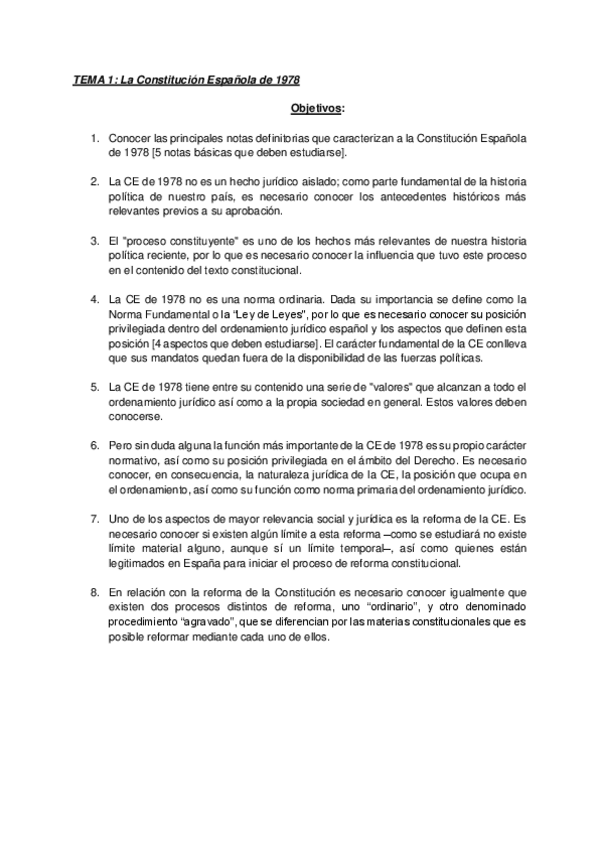 TEMA 1: La Constitución Española de 1978

Objetivos:

1. Conocer las principales notas definitorias que caracterizan a la Constitución Española de 1978 [5 notas básicas que deben estudiarse].

2. La CE de 1978 no es un hecho jurídico aislado; como parte fundamental de la historia política de nuestro país, es necesario conocer los antecedentes históricos más relevantes previos a su aprobación.

3. El "proceso constituyente" es uno de los hechos más relevantes de nuestra historia política reciente, por lo que es necesario conocer la influencia que tuvo este proceso en el contenido del texto constitucional.

4. La CE de 1978 no es una norma ordinaria. Dada su importancia se define como la Norma Fundamental o la "Ley de Leyes", por lo que es necesario conocer su posición privilegiada dentro del ordenamiento jurídico español y los aspectos que definen esta posición [4 aspectos que deben estudiarse]. El carácter fundamental de la CE conlleva que sus mandatos quedan fuera de la disponibilidad de las fuerzas políticas.

5. La CE de 1978 tiene entre su contenido una serie de "valores" que alcanzan a todo el ordenamiento jurídico así como a la propia sociedad en general. Estos valores deben conocerse.

6. Pero sin duda alguna la función más importante de la CE de 1978 es su propio carácter normativo, así como su posición privilegiada en el ámbito del Derecho. Es necesario conocer, en consecuencia, la naturaleza jurídica de la CE, la posición que ocupa en el ordenamiento, así como su función como norma primaria del ordenamiento jurídico.

7. Uno de los aspectos de mayor relevancia social y jurídica es la reforma de la CE. Es necesario conocer si existen algún límite a esta reforma –como se estudiará no existe límite material alguno, aunque sí un límite temporal–, así como quienes están legitimados en España para iniciar el proceso de reforma constitucional.

8. En relación con la reforma de la Constitución es necesario conocer igualmente que existen dos procesos distintos de reforma, uno "ordinario", y otro denominado procedimiento "agravado", que se diferencian por las materias constitucionales que es posible reformar mediante cada uno de ellos.